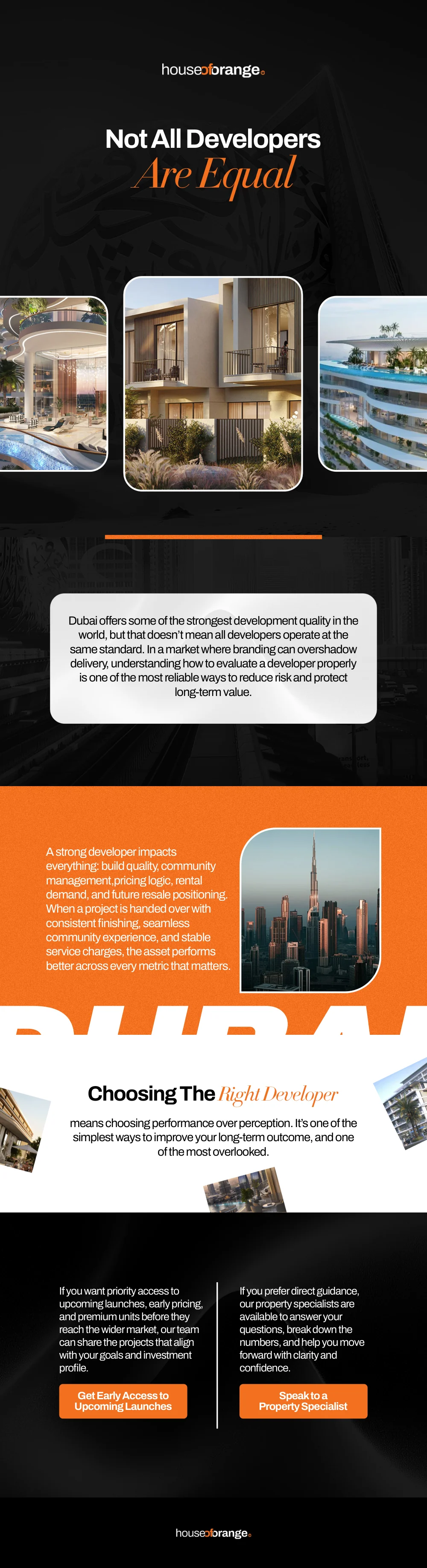 houseoforange.

Not All Developers
Are Equal

Dubai offers some of the strongest development quality in the world, but that doesn't mean all developers operate at the same standard. In a market where branding can overshadow delivery, understanding how to evaluate a developer properly is one of the most reliable ways to reduce risk and protect long-term value.

A strong developer impacts everything: build quality, community management,pricing logic, rental demand, and future resale positioning. When a project is handed over with consistent finishing, seamless community experience, and stable service charges, the asset performs better across every metric that matters.

DUBAI

Choosing The Right Developer

means choosing performance over perception. It's one of the simplest ways to improve your long-term outcome, and one of the most overlooked.

If you want priority access to upcoming launches, early pricing, and premium units before they reach the wider market, our team can share the projects that align with your goals and investment profile.

Get Early Access to Upcoming Launches

If you prefer direct guidance, our property specialists are available to answer your questions, break down the numbers, and help you move forward with clarity and confidence.

Speak to a Property Specialist

houseoforange.